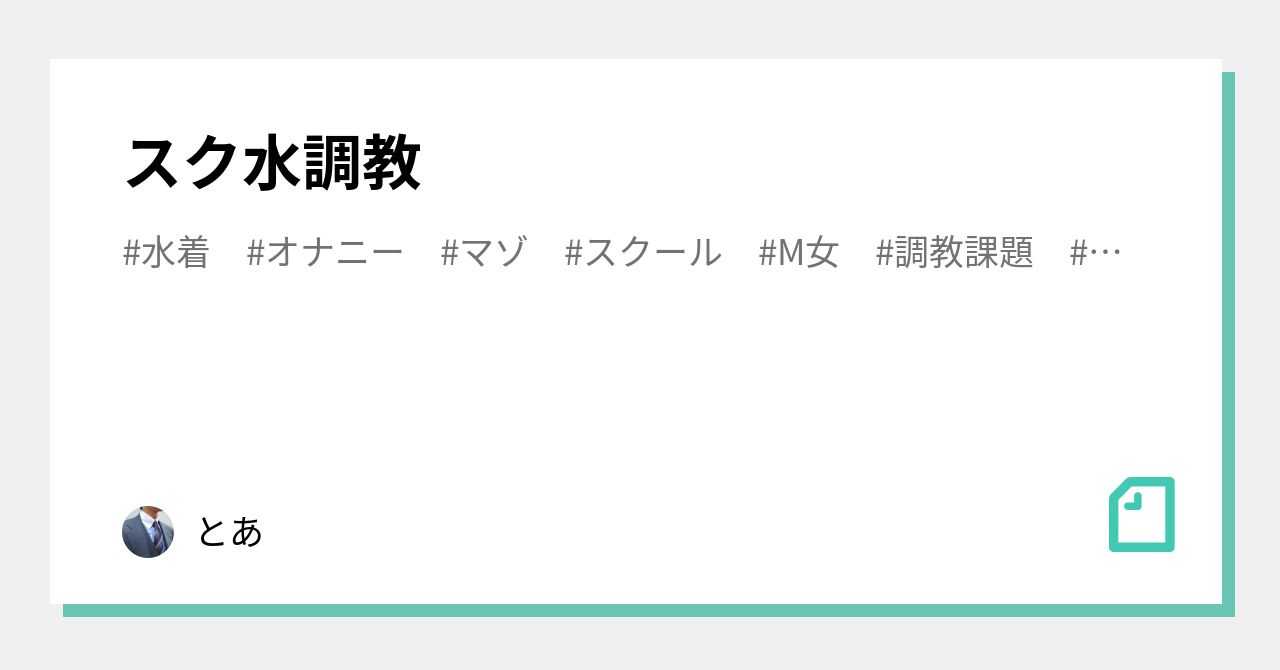 スク水調教

#水着 #オナニー #マゾ #スクール #M女 #調教課題 #…

とあ